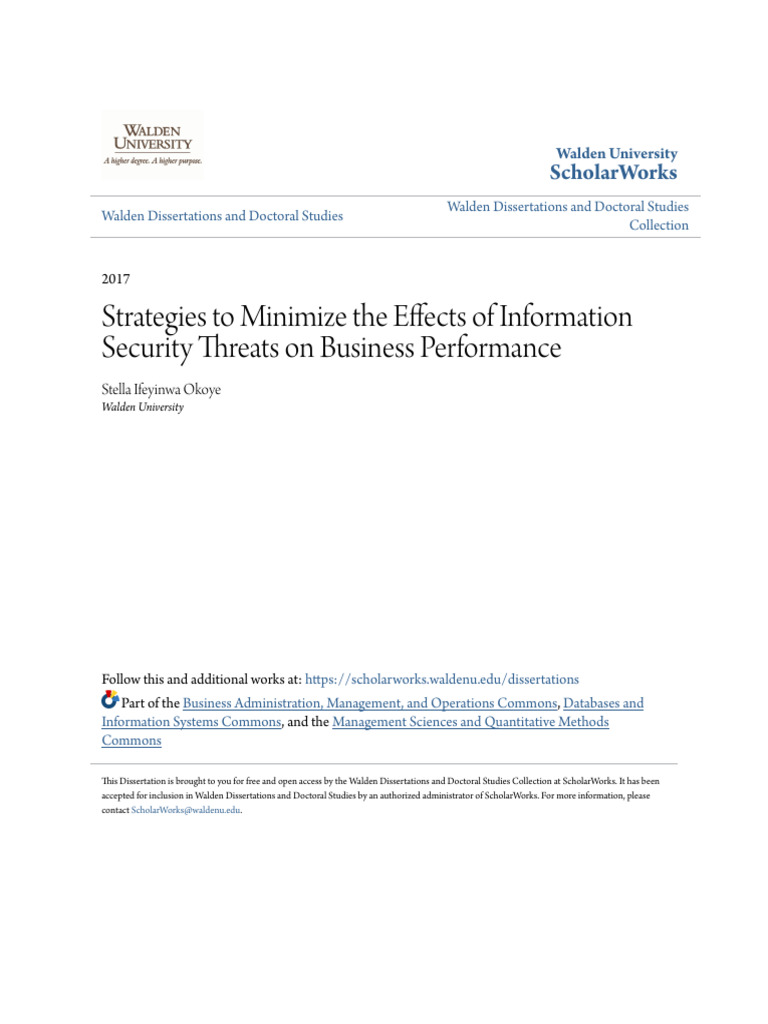 WALDEN UNIVERSITY
A higher degree. A higher purpose.

Walden University
ScholarWorks

Walden Dissertations and Doctoral Studies

Walden Dissertations and Doctoral Studies Collection

2017

Strategies to Minimize the Effects of Information Security Threats on Business Performance

Stella Ifeyinwa Okoye
Walden University

Follow this and additional works at: https://scholarworks.waldenu.edu/dissertations

Part of the Business Administration, Management, and Operations Commons, Databases and Information Systems Commons, and the Management Sciences and Quantitative Methods Commons

This Dissertation is brought to you for free and open access by the Walden Dissertations and Doctoral Studies Collection at ScholarWorks. It has been accepted for inclusion in Walden Dissertations and Doctoral Studies by an authorized administrator of ScholarWorks. For more information, please contact ScholarWorks@waldenu.edu.